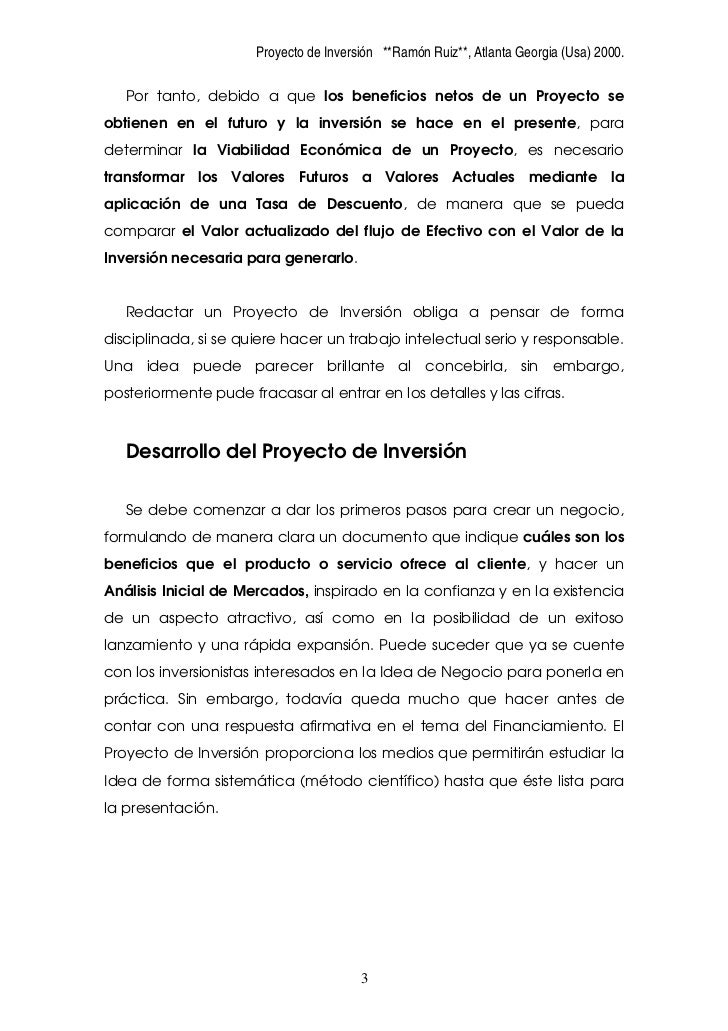 Proyecto de Inversión **Ramón Ruiz**, Atlanta Georgia (Usa) 2000.

Por tanto, debido a que los beneficios netos de un Proyecto se obtienen en el futuro y la inversión se hace en el presente, para determinar la Viabilidad Económica de un Proyecto, es necesario transformar los Valores Futuros a Valores Actuales mediante la aplicación de una Tasa de Descuento, de manera que se pueda comparar el Valor actualizado del flujo de Efectivo con el Valor de la Inversión necesaria para generarlo.

Redactar un Proyecto de Inversión obliga a pensar de forma disciplinada, si se quiere hacer un trabajo intelectual serio y responsable. Una idea puede parecer brillante al concebirla, sin embargo, posteriormente pude fracasar al entrar en los detalles y las cifras.

Desarrollo del Proyecto de Inversión

Se debe comenzar a dar los primeros pasos para crear un negocio, formulando de manera clara un documento que indique cuáles son los beneficios que el producto o servicio ofrece al cliente, y hacer un Análisis Inicial de Mercados, inspirado en la confianza y en la existencia de un aspecto atractivo, así como en la posibilidad de un exitoso lanzamiento y una rápida expansión. Puede suceder que ya se cuente con los inversionistas interesados en la Idea de Negocio para ponerla en práctica. Sin embargo, todavía queda mucho que hacer antes de contar con una respuesta afirmativa en el tema del Financiamiento. El Proyecto de Inversión proporciona los medios que permitirán estudiar la Idea de forma sistemática (método científico) hasta que éste lista para la presentación.

3